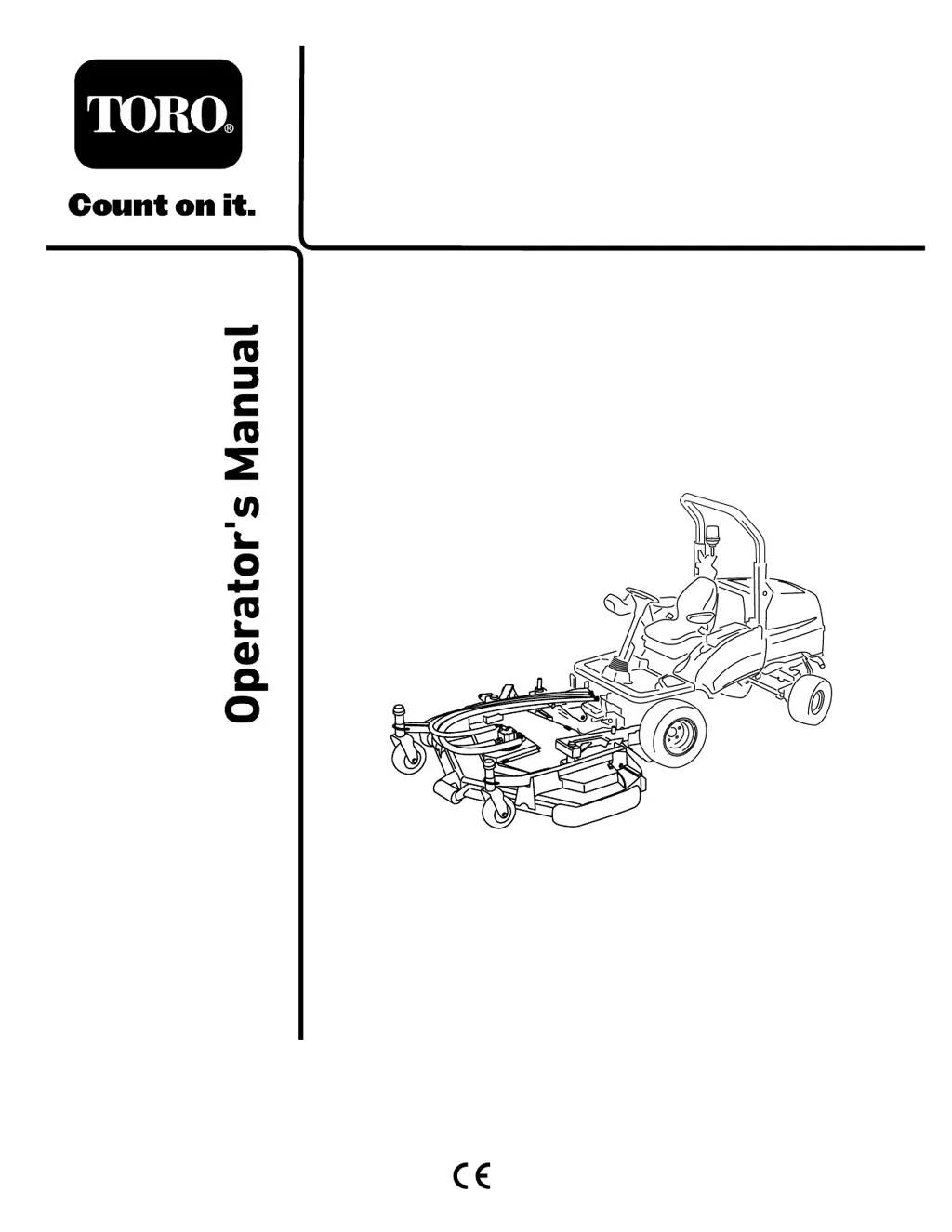 TORO®

Count on it.

Operator's Manual

CE